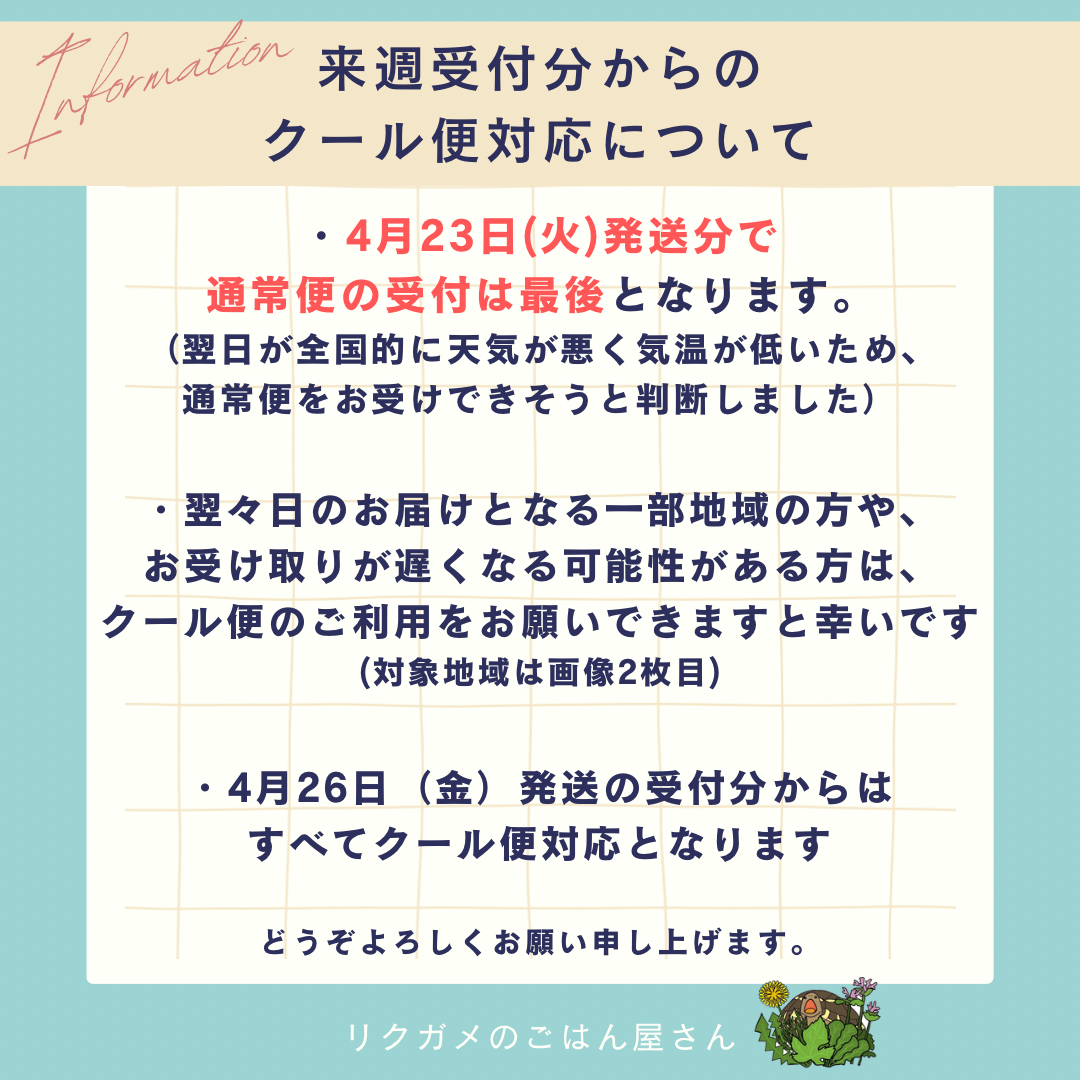 Information

来週受付分からの
クール便対応について

・4月23日(火)発送分で
通常便の受付は最後となります。
（翌日が全国的に天気が悪く気温が低いため、
通常便をお受けできそうと判断しました）

・翌々日のお届けとなる一部地域の方や、
お受け取りが遅くなる可能性がある方は、
クール便のご利用をお願いできますと幸いです
(対象地域は画像2枚目)

・4月26日（金）発送の受付分からは
すべてクール便対応となります

どうぞよろしくお願い申し上げます。

リクガメのごはん屋さん